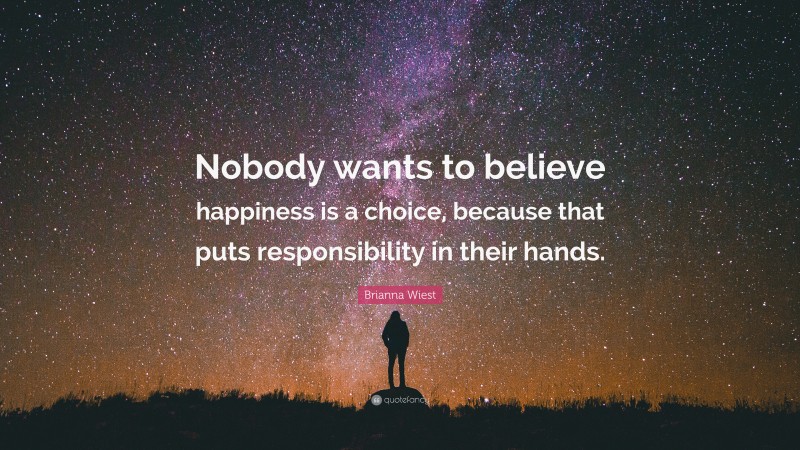 Nobody wants to believe happiness is a choice, because that puts responsibility in their hands.

Brianna Wiest

quotefancy